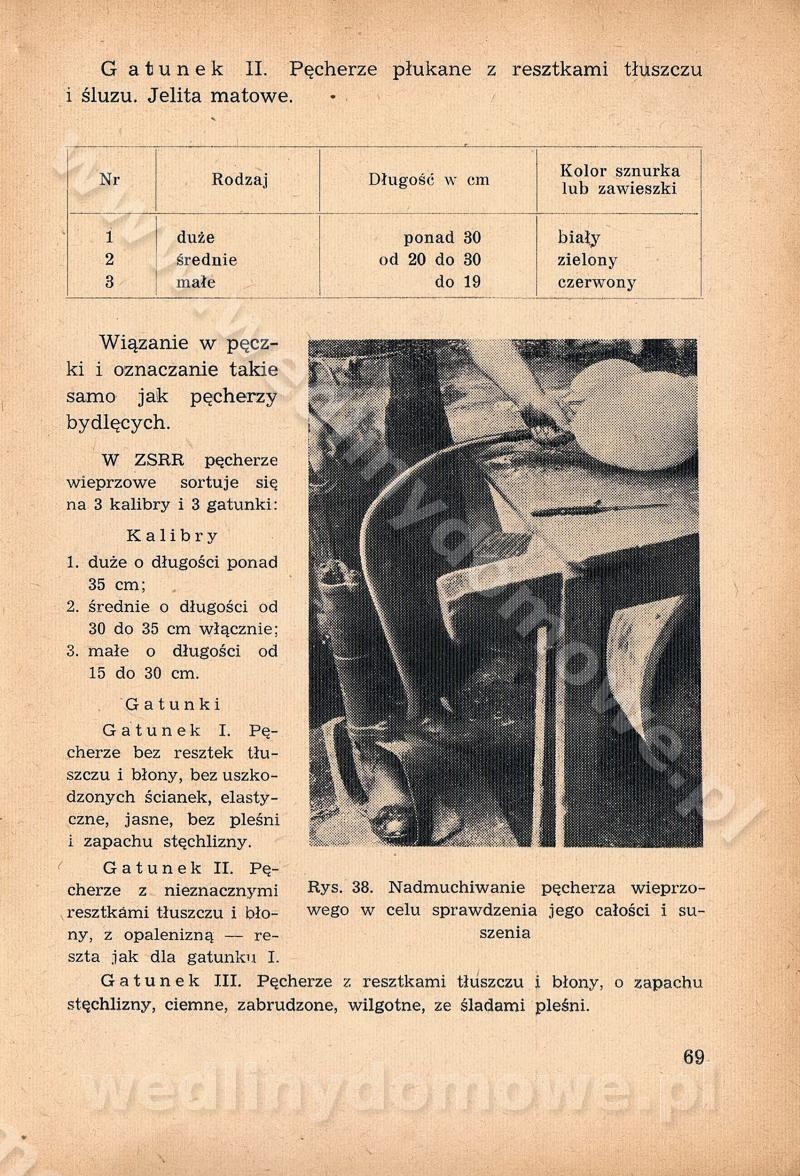 Gatunek II. Pęcherze płukane z resztkami tłuszczu i śluzu. Jelita matowe.

| Nr | Rodzaj | Długość w cm | Kolor sznurka lub zawieszki |
|---|---|---|---|
| 1 | duże | ponad 30 | biały |
| 2 | średnie | od 20 do 30 | zielony |
| 3 | małe | do 19 | czerwony |

Wiązanie w pęczki i oznaczanie takie samo jak pęcherzy bydlęcych.

W ZSRR pęcherze wieprzowe sortuje się na 3 kalibry i 3 gatunki:

Kalibry
1. duże o długości ponad 35 cm;
2. średnie o długości od 30 do 35 cm włącznie;
3. małe o długości od 15 do 30 cm.

Gatunki
Gatunek I. Pęcherze bez resztek tłuszczu i błony, bez uszkodzonych ścianek, elastyczne, jasne, bez pleśni i zapachu stęchlizny.

Gatunek II. Pęcherze z nieznacznymi resztkami tłuszczu i błony, z opalenizną — reszta jak dla gatunku I.

Rys. 38. Nadmuchiwanie pęcherza wieprzowego w celu sprawdzenia jego całości i suszenia

Gatunek III. Pęcherze z resztkami tłuszczu i błony, o zapachu stęchlizny, ciemne, zabrudzone, wilgotne, ze śladami pleśni.

69

wedlinydomowe.pl